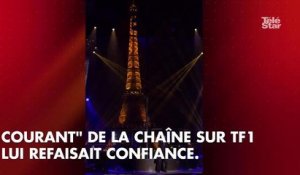 Télé Star

COURANT" DE LA CHAÎNE SUR TF1 LUI REFAISAIT CONFIANCE.